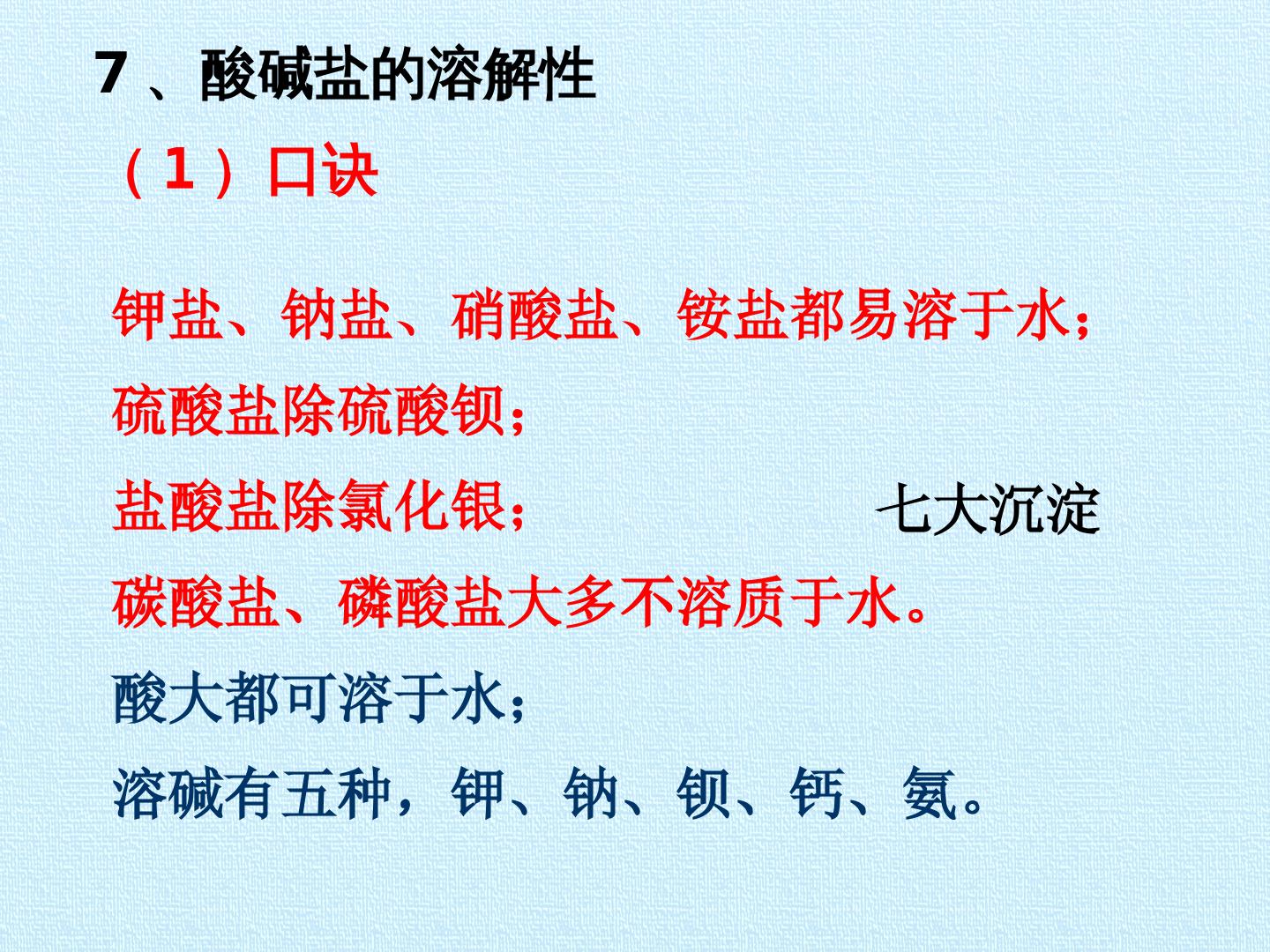 7、酸碱盐的溶解性

（1）口诀

钾盐、钠盐、硝酸盐、铵盐都易溶于水；

硫酸盐除硫酸钡；

盐酸盐除氯化银；

七大沉淀

碳酸盐、磷酸盐大多不溶质于水。

酸大都可溶于水；

溶碱有五种，钾、钠、钡、钙、氨。